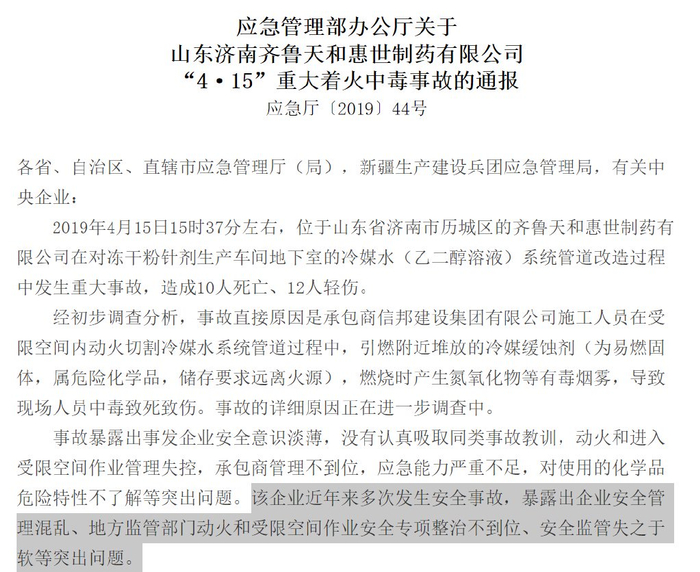 应急管理部办公厅关于
山东济南齐鲁天和惠世制药有限公司
“4·15”重大着火中毒事故的通报
应急厅〔2019〕44号

各省、自治区、直辖市应急管理厅（局），新疆生产建设兵团应急管理局，有关中央企业：

2019年4月15日15时37分左右，位于山东省济南市历城区的齐鲁天和惠世制药有限公司在对冻干粉针剂生产车间地下室的冷媒水（乙二醇溶液）系统管道改造过程中发生重大事故，造成10人死亡、12人轻伤。

经初步调查分析，事故直接原因是承包商信邦建设集团有限公司施工人员在受限空间内动火切割冷媒水系统管道过程中，引燃附近堆放的冷媒缓蚀剂（为易燃固体，属危险化学品，储存要求远离火源），燃烧时产生氮氧化物等有毒烟雾，导致现场人员中毒致死致伤。事故的详细原因正在进一步调查中。

事故暴露出事发企业安全意识淡薄，没有认真吸取同类事故教训，动火和进入受限空间作业管理失控，承包商管理不到位，应急能力严重不足，对使用的化学品危险特性不了解等突出问题。该企业近年来多次发生安全事故，暴露出企业安全管理混乱、地方监管部门动火和受限空间作业安全专项整治不到位、安全监管失之于软等突出问题。